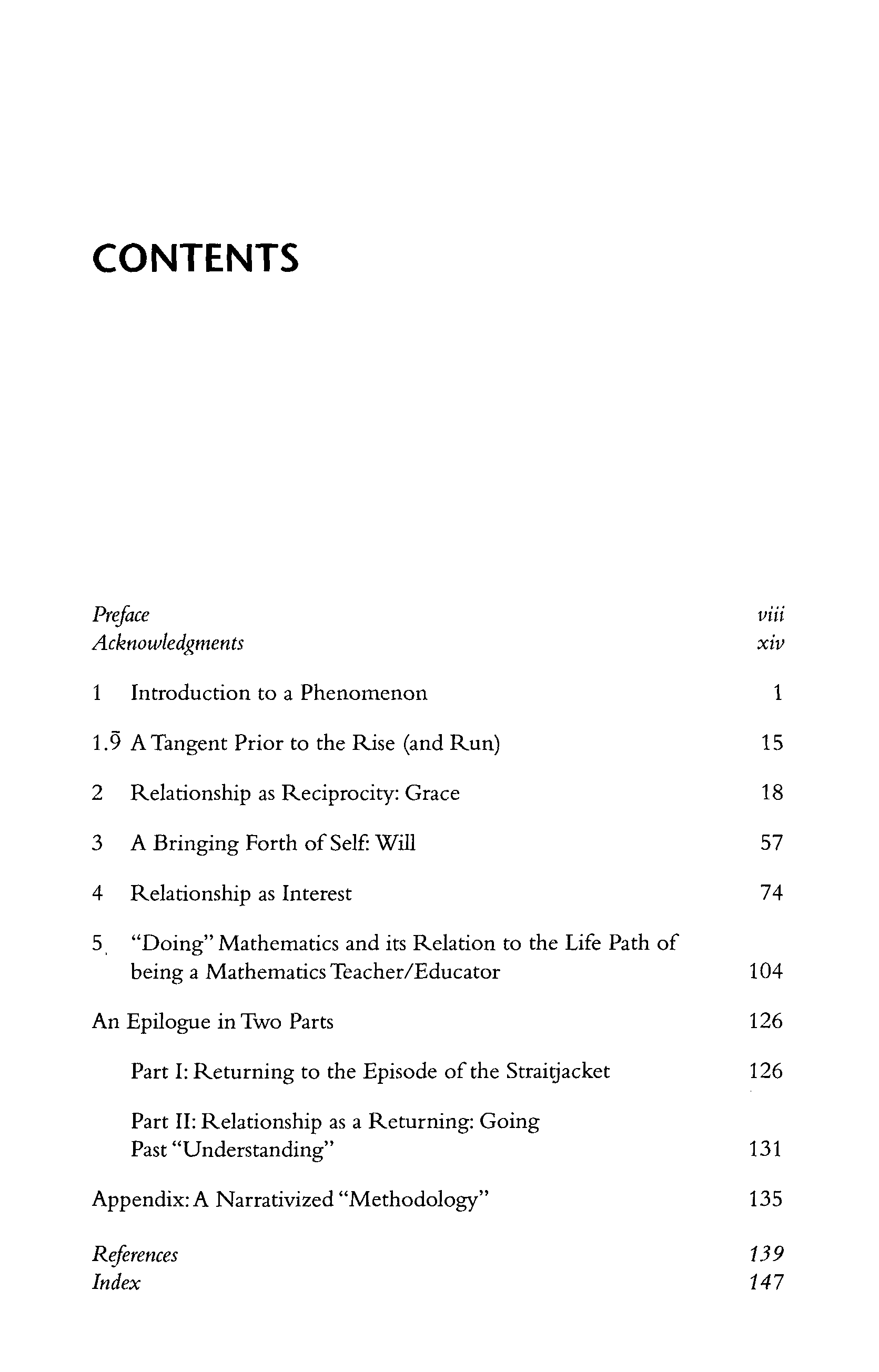 CONTENTS

Preface viii
Acknowledgments xiv

1 Introduction to a Phenomenon 1

$1.\bar{9}$ A Tangent Prior to the Rise (and Run) 15

2 Relationship as Reciprocity: Grace 18

3 A Bringing Forth of Self: Will 57

4 Relationship as Interest 74

5 "Doing" Mathematics and its Relation to the Life Path of being a Mathematics Teacher/Educator 104

An Epilogue in Two Parts 126

Part I: Returning to the Episode of the Straitjacket 126

Part II: Relationship as a Returning: Going Past "Understanding" 131

Appendix: A Narrativized "Methodology" 135

References 139
Index 147